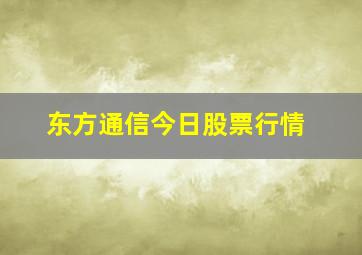 东方通信今日股票行情